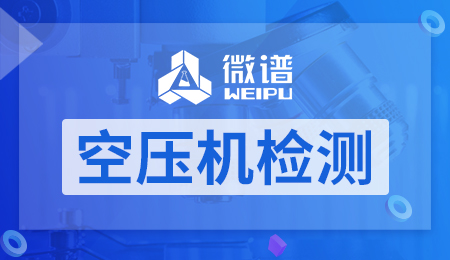 微谱
WEIPU

空压机检测